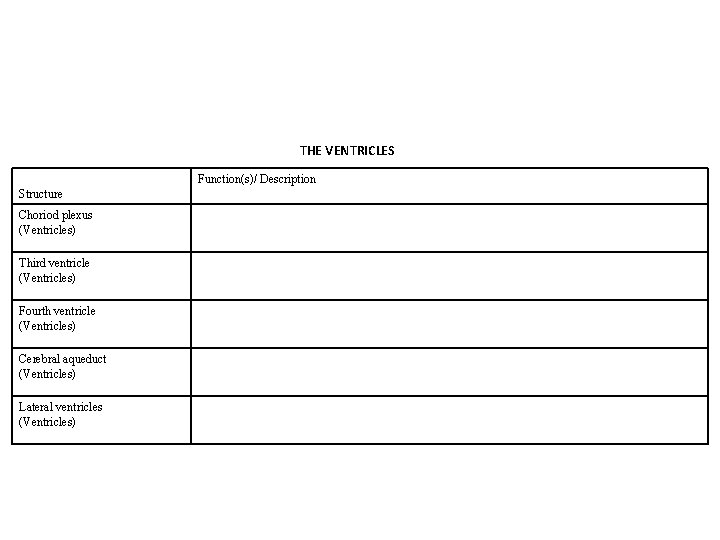 THE VENTRICLES

| Structure | Function(s)/ Description |
|---|---|
| Choriod plexus (Ventricles) | |
| Third ventricle (Ventricles) | |
| Fourth ventricle (Ventricles) | |
| Cerebral aqueduct (Ventricles) | |
| Lateral ventricles (Ventricles) | |